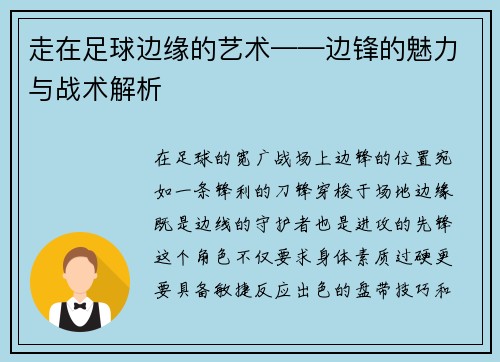 走在足球边缘的艺术——边锋的魅力与战术解析

在足球的宽广战场上边锋的位置宛如一条锋利的刀锋穿梭于场地边缘既是边线的守护者也是进攻的先锋这个角色不仅要求身体素质过硬更要具备敏捷反应出色的盘带技巧和